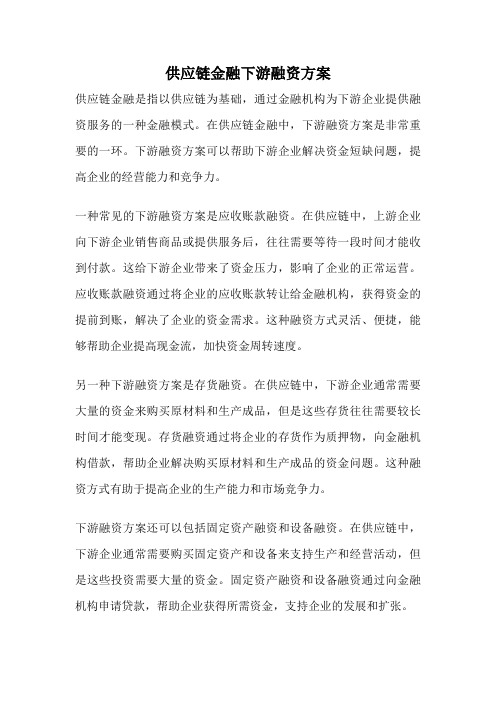 供应链金融下游融资方案

供应链金融是指以供应链为基础，通过金融机构为下游企业提供融资服务的一种金融模式。在供应链金融中，下游融资方案是非常重要的一环。下游融资方案可以帮助下游企业解决资金短缺问题，提高企业的经营能力和竞争力。

一种常见的下游融资方案是应收账款融资。在供应链中，上游企业向下游企业销售商品或提供服务后，往往需要等待一段时间才能收到付款。这给下游企业带来了资金压力，影响了企业的正常运营。应收账款融资通过将企业的应收账款转让给金融机构，获得资金的提前到账，解决了企业的资金需求。这种融资方式灵活、便捷，能够帮助企业提高现金流，加快资金周转速度。

另一种下游融资方案是存货融资。在供应链中，下游企业通常需要大量的资金来购买原材料和生产成品，但是这些存货往往需要较长时间才能变现。存货融资通过将企业的存货作为质押物，向金融机构借款，帮助企业解决购买原材料和生产成品的资金问题。这种融资方式有助于提高企业的生产能力和市场竞争力。

下游融资方案还可以包括固定资产融资和设备融资。在供应链中，下游企业通常需要购买固定资产和设备来支持生产和经营活动，但是这些投资需要大量的资金。固定资产融资和设备融资通过向金融机构申请贷款，帮助企业获得所需资金，支持企业的发展和扩张。